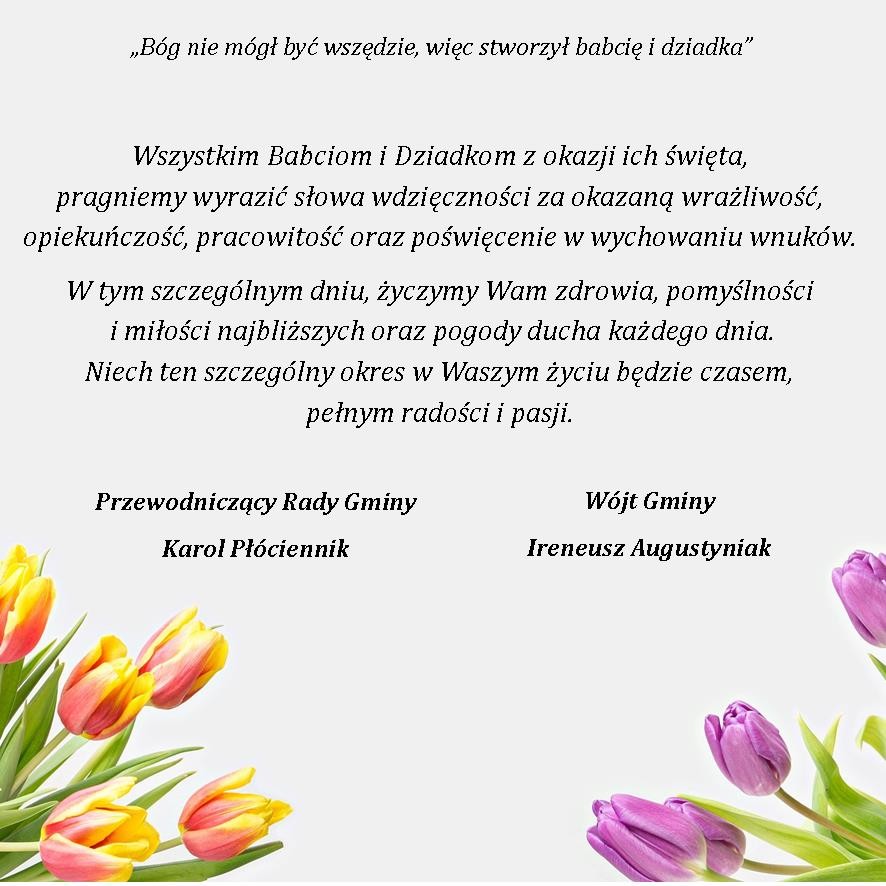 „Bóg nie mógł być wszędzie, więc stworzył babcię i dziadka”

Wszystkim Babciom i Dziadkom z okazji ich święta, pragniemy wyrazić słowa wdzięczności za okazaną wrażliwość, opiekuńczość, pracowitość oraz poświęcenie w wychowaniu wnuków.

W tym szczególnym dniu, życzymy Wam zdrowia, pomyślności i miłości najbliższych oraz pogody ducha każdego dnia. Niech ten szczególny okres w Waszym życiu będzie czasem, pełnym radości i pasji.

Przewodniczący Rady Gminy
Karol Płóciennik

Wójt Gminy
Ireneusz Augustyniak